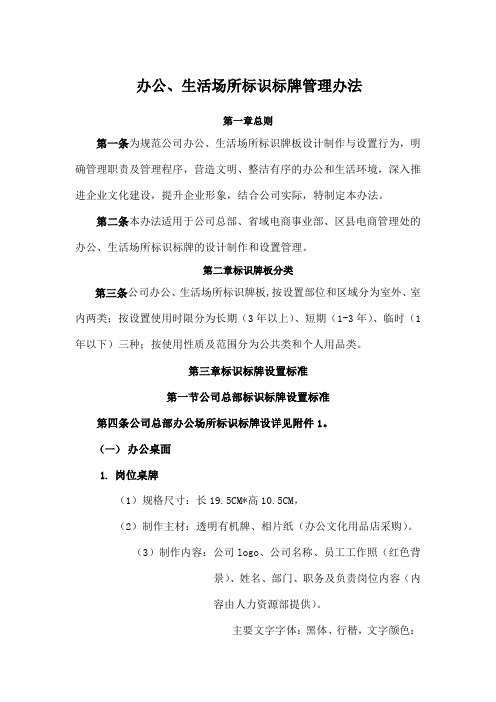 办公、生活场所标识标牌管理办法

第一章总则

第一条为规范公司办公、生活场所标识牌板设计制作与设置行为，明确管理职责及管理程序，营造文明、整洁有序的办公和生活环境，深入推进企业文化建设，提升企业形象，结合公司实际，特制定本办法。

第二条本办法适用于公司总部、省域电商事业部、区县电商管理处的办公、生活场所标识标牌的设计制作和设置管理。

第二章标识牌板分类

第三条公司办公、生活场所标识牌板,按设置部位和区域分为室外、室内两类；按设置使用时限分为长期（3年以上)、短期（1-3年)、临时（1年以下）三种；按使用性质及范围分为公共类和个人用品类。

第三章标识标牌设置标准

第一节公司总部标识标牌设置标准

第四条公司总部办公场所标识标牌设详见附件1。

（一）办公桌面

1. 岗位桌牌

（1）规格尺寸：长19.5CM*高10.5CM。

（2）制作主材：透明有机牌、相片纸（办公文化用品店采购)。

（3）制作内容：公司logo、公司名称、员工工作照（红色背景)、姓名、部门、职务及负责岗位内容（内容由人力资源部提供)。

主要文字字体：黑体、行楷，文字颜色：